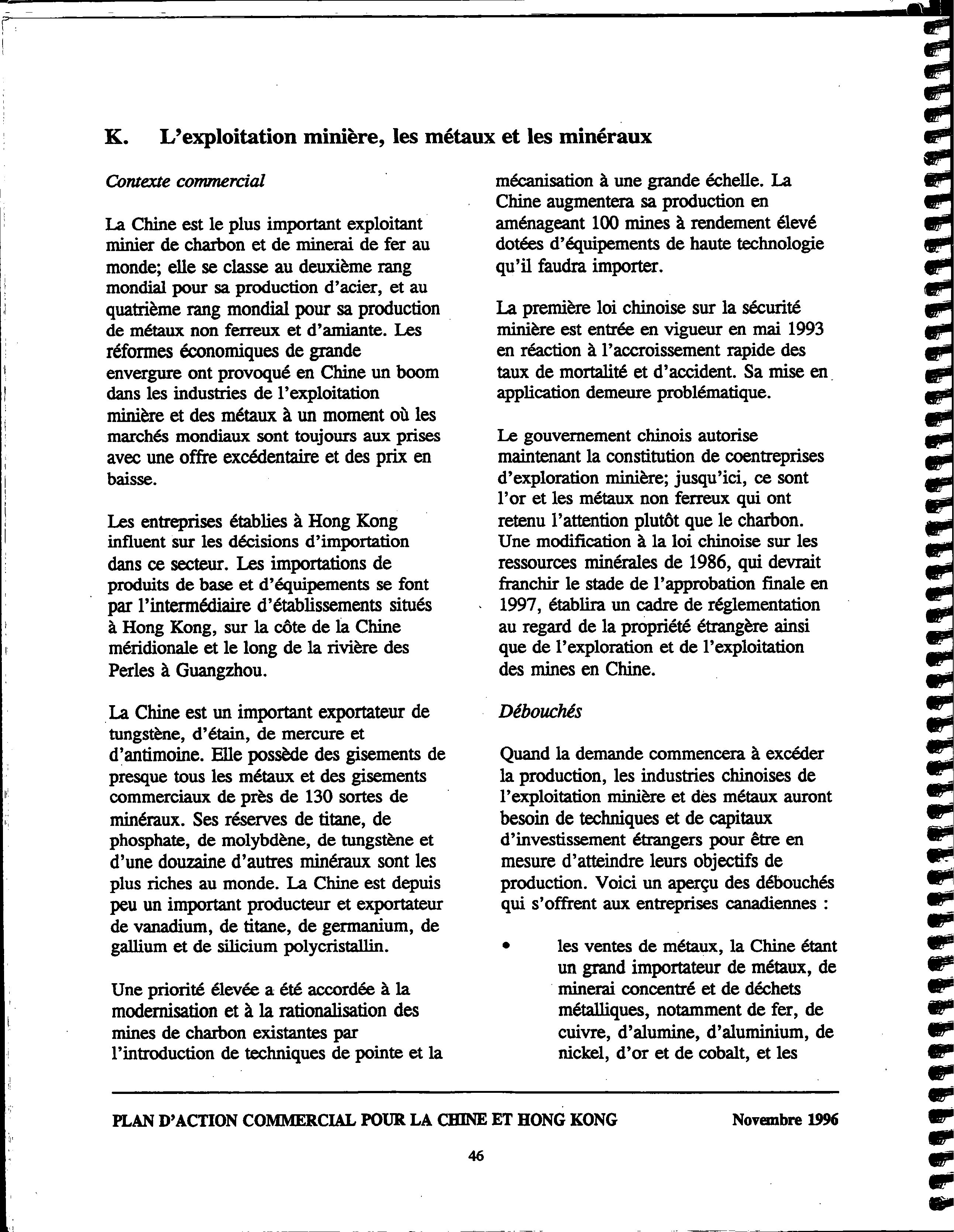 K. L'exploitation minière, les métaux et les minéraux

Contexte commercial

La Chine est le plus important exploitant minier de charbon et de minerai de fer au monde; elle se classe au deuxième rang mondial pour sa production d'acier, et au quatrième rang mondial pour sa production de métaux non ferreux et d'amiante. Les réformes économiques de grande envergure ont provoqué en Chine un boom dans les industries de l'exploitation minière et des métaux à un moment où les marchés mondiaux sont toujours aux prises avec une offre excédentaire et des prix en baisse.

Les entreprises établies à Hong Kong influent sur les décisions d'importation dans ce secteur. Les importations de produits de base et d'équipements se font par l'intermédiaire d'établissements situés à Hong Kong, sur la côte de la Chine méridionale et le long de la rivière des Perles à Guangzhou.

La Chine est un important exportateur de tungstène, d'étain, de mercure et d'antimoine. Elle possède des gisements de presque tous les métaux et des gisements commerciaux de près de 130 sortes de minéraux. Ses réserves de titane, de phosphate, de molybdène, de tungstène et d'une douzaine d'autres minéraux sont les plus riches au monde. La Chine est depuis peu un important producteur et exportateur de vanadium, de titane, de germanium, de gallium et de silicium polycristallin.

Une priorité élevée a été accordée à la modernisation et à la rationalisation des mines de charbon existantes par l'introduction de techniques de pointe et la mécanisation à une grande échelle. La Chine augmentera sa production en aménageant 100 mines à rendement élevé dotées d'équipements de haute technologie qu'il faudra importer.

La première loi chinoise sur la sécurité minière est entrée en vigueur en mai 1993 en réaction à l'accroissement rapide des taux de mortalité et d'accident. Sa mise en application demeure problématique.

Le gouvernement chinois autorise maintenant la constitution de coentreprises d'exploration minière; jusqu'ici, ce sont l'or et les métaux non ferreux qui ont retenu l'attention plutôt que le charbon. Une modification à la loi chinoise sur les ressources minérales de 1986, qui devrait franchir le stade de l'approbation finale en 1997, établira un cadre de réglementation au regard de la propriété étrangère ainsi que de l'exploration et de l'exploitation des mines en Chine.

Débouchés

Quand la demande commencera à excéder la production, les industries chinoises de l'exploitation minière et des métaux auront besoin de techniques et de capitaux d'investissement étrangers pour être en mesure d'atteindre leurs objectifs de production. Voici un aperçu des débouchés qui s'offrent aux entreprises canadiennes :

• les ventes de métaux, la Chine étant un grand importateur de métaux, de minerai concentré et de déchets métalliques, notamment de fer, de cuivre, d'alumine, d'aluminium, de nickel, d'or et de cobalt, et les

PLAN D'ACTION COMMERCIAL POUR LA CHINE ET HONG KONG Novembre 1996

46